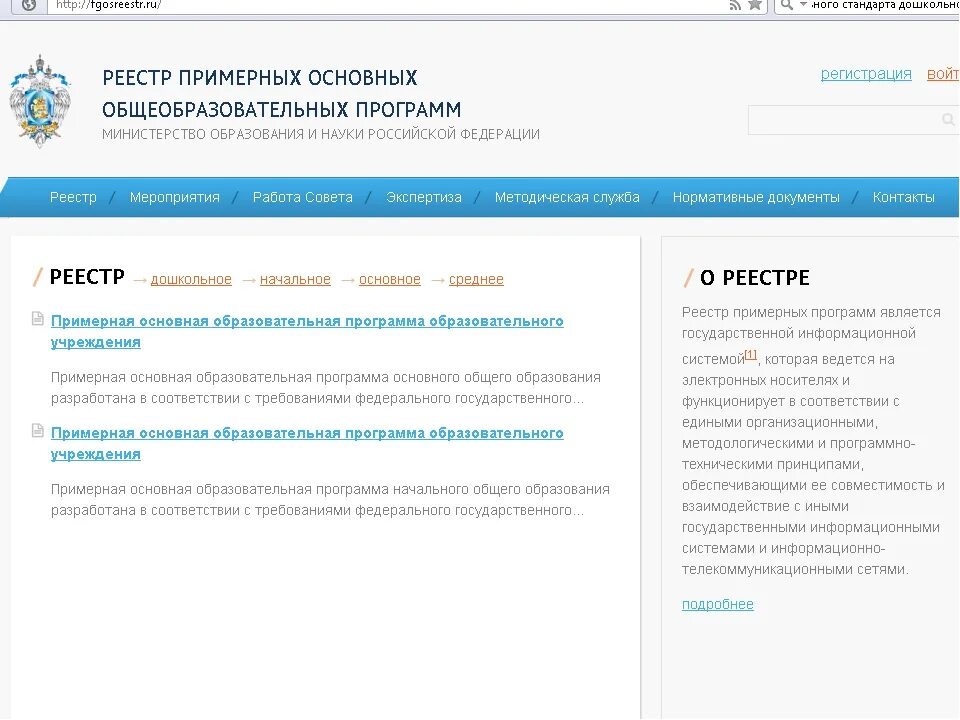 http://fgosreestr.ru/

ного стандарта дошкольно

РЕЕСТР ПРИМЕРНЫХ ОСНОВНЫХ ОБЩЕОБРАЗОВАТЕЛЬНЫХ ПРОГРАММ

МИНИСТЕРСТВО ОБРАЗОВАНИЯ И НАУКИ РОССИЙСКОЙ ФЕДЕРАЦИИ

регистрация войт

Реестр / Мероприятия / Работа Совета / Экспертиза / Методическая служба / Нормативные документы / Контакты

/ РЕЕСТР → дошкольное → начальное → основное → среднее

Примерная основная образовательная программа образовательного учреждения

Примерная основная образовательная программа основного общего образования разработана в соответствии с требованиями федерального государственного...

Примерная основная образовательная программа образовательного учреждения

Примерная основная образовательная программа начального общего образования разработана в соответствии с требованиями федерального государственного...

/ О РЕЕСТРЕ

Реестр примерных программ является государственной информационной системой[1], которая ведется на электронных носителях и функционирует в соответствии с едиными организационными, методологическими и программно-техническими принципами, обеспечивающими ее совместимость и взаимодействие с иными государственными информационными системами и информационно-телекоммуникационными сетями.

подробнее